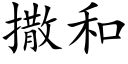 撒和